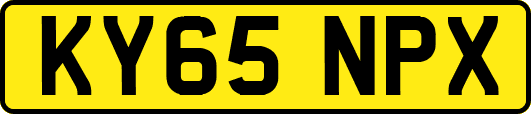 KY65 NPX